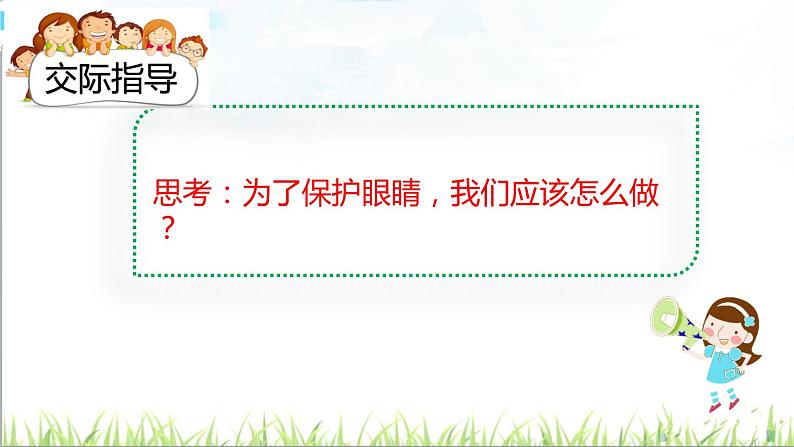 交际指导

思考：为了保护眼睛，我们应该怎么做？